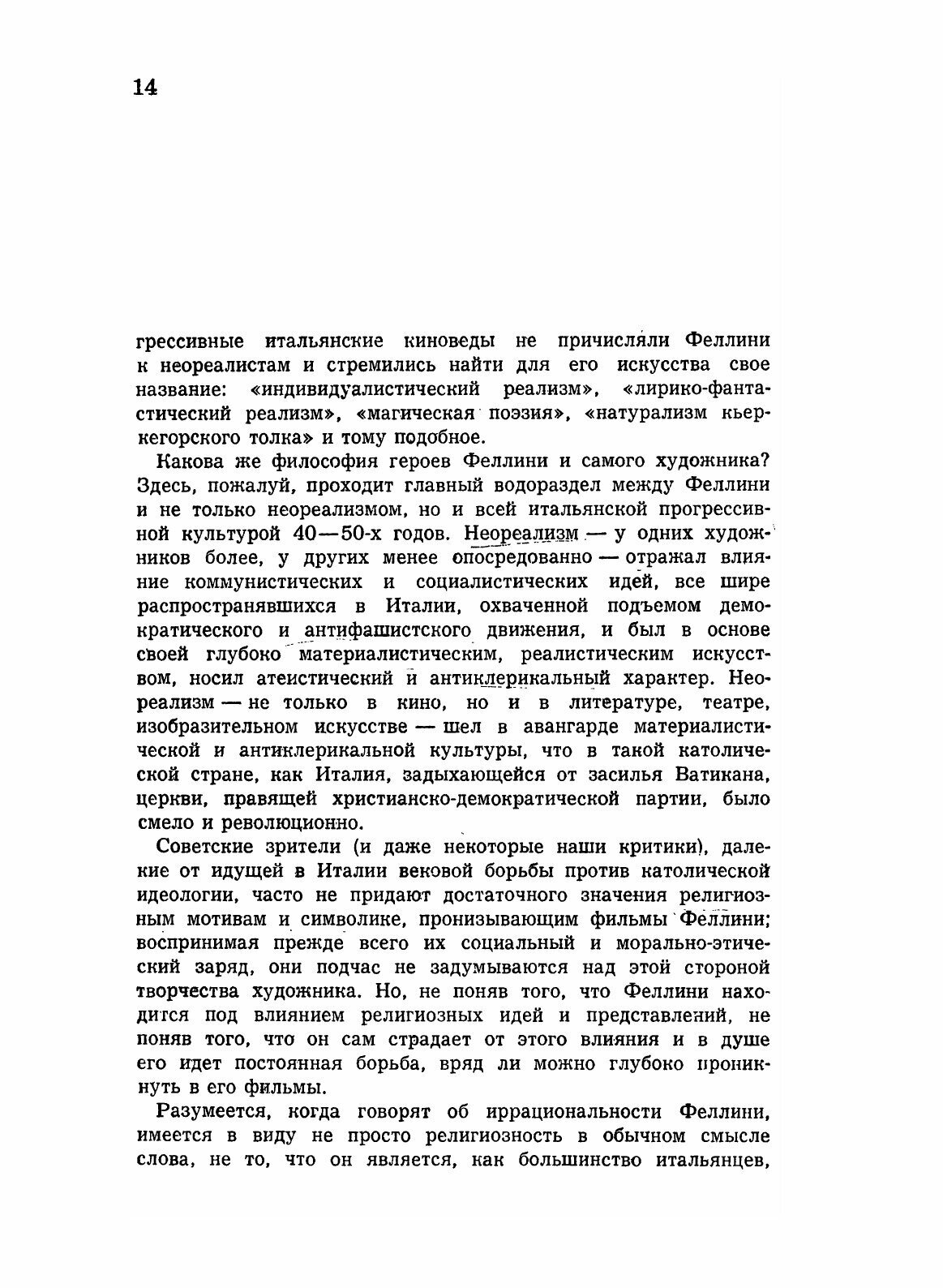 14

грессивные итальянские киноведы не причисляли Феллини к неореалистам и стремились найти для его искусства свое название: «индивидуалистический реализм», «лирико-фантастический реализм», «магическая поэзия», «натурализм кьеркегорского толка» и тому подобное.

Какова же философия героев Феллини и самого художника? Здесь, пожалуй, проходит главный водораздел между Феллини и не только неореализмом, но и всей итальянской прогрессивной культурой 40—50-х годов. Неореализм — у одних художников более, у других менее опосредованно — отражал влияние коммунистических и социалистических идей, все шире распространявшихся в Италии, охваченной подъемом демократического и антифашистского движения, и был в основе своей глубоко материалистическим, реалистическим искусством, носил атеистический и антиклерикальный характер. Неореализм — не только в кино, но и в литературе, театре, изобразительном искусстве — шел в авангарде материалистической и антиклерикальной культуры, что в такой католической стране, как Италия, задыхающейся от засилья Ватикана, церкви, правящей христианско-демократической партии, было смело и революционно.

Советские зрители (и даже некоторые наши критики), далекие от идущей в Италии вековой борьбы против католической идеологии, часто не придают достаточного значения религиозным мотивам и символике, пронизывающим фильмы Феллини; воспринимая прежде всего их социальный и морально-этический заряд, они подчас не задумываются над этой стороной творчества художника. Но, не поняв того, что Феллини находится под влиянием религиозных идей и представлений, не поняв того, что он сам страдает от этого влияния и в душе его идет постоянная борьба, вряд ли можно глубоко проникнуть в его фильмы.

Разумеется, когда говорят об иррациональности Феллини, имеется в виду не просто религиозность в обычном смысле слова, не то, что он является, как большинство итальянцев,